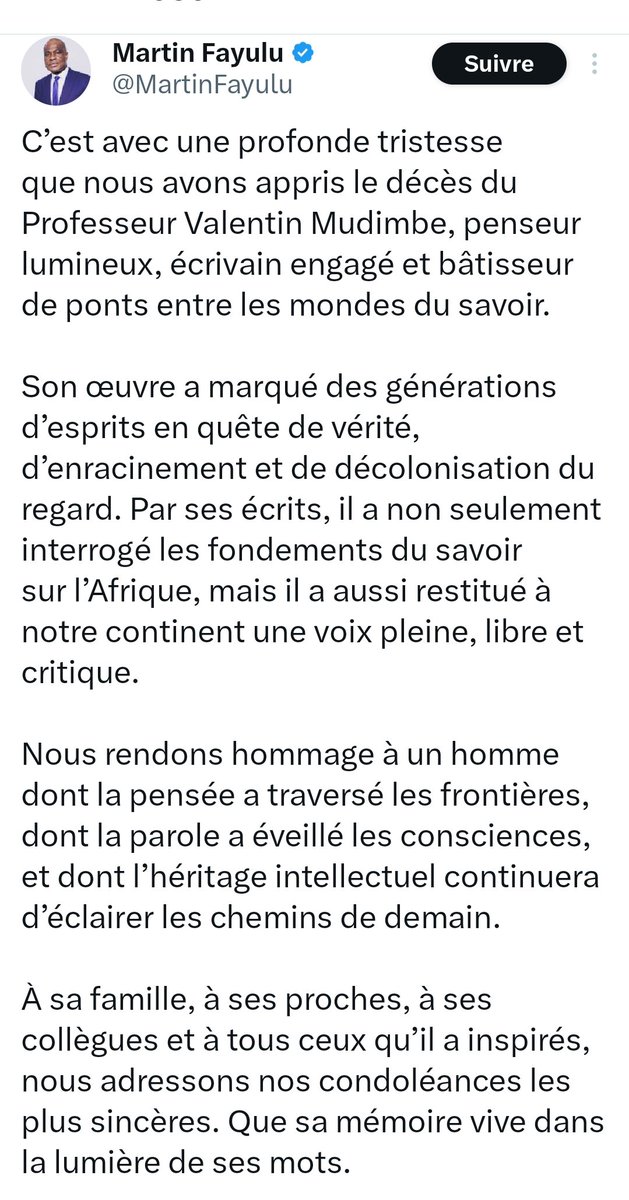 Martin Fayulu
@MartinFayulu

Suivre

C’est avec une profonde tristesse que nous avons appris le décès du Professeur Valentin Mudimbe, penseur lumineux, écrivain engagé et bâtisseur de ponts entre les mondes du savoir.

Son œuvre a marqué des générations d’esprits en quête de vérité, d’enracinement et de décolonisation du regard. Par ses écrits, il a non seulement interrogé les fondements du savoir sur l’Afrique, mais il a aussi restitué à notre continent une voix pleine, libre et critique.

Nous rendons hommage à un homme dont la pensée a traversé les frontières, dont la parole a éveillé les consciences, et dont l’héritage intellectuel continuera d’éclairer les chemins de demain.

À sa famille, à ses proches, à ses collègues et à tous ceux qu’il a inspirés, nous adressons nos condoléances les plus sincères. Que sa mémoire vive dans la lumière de ses mots.